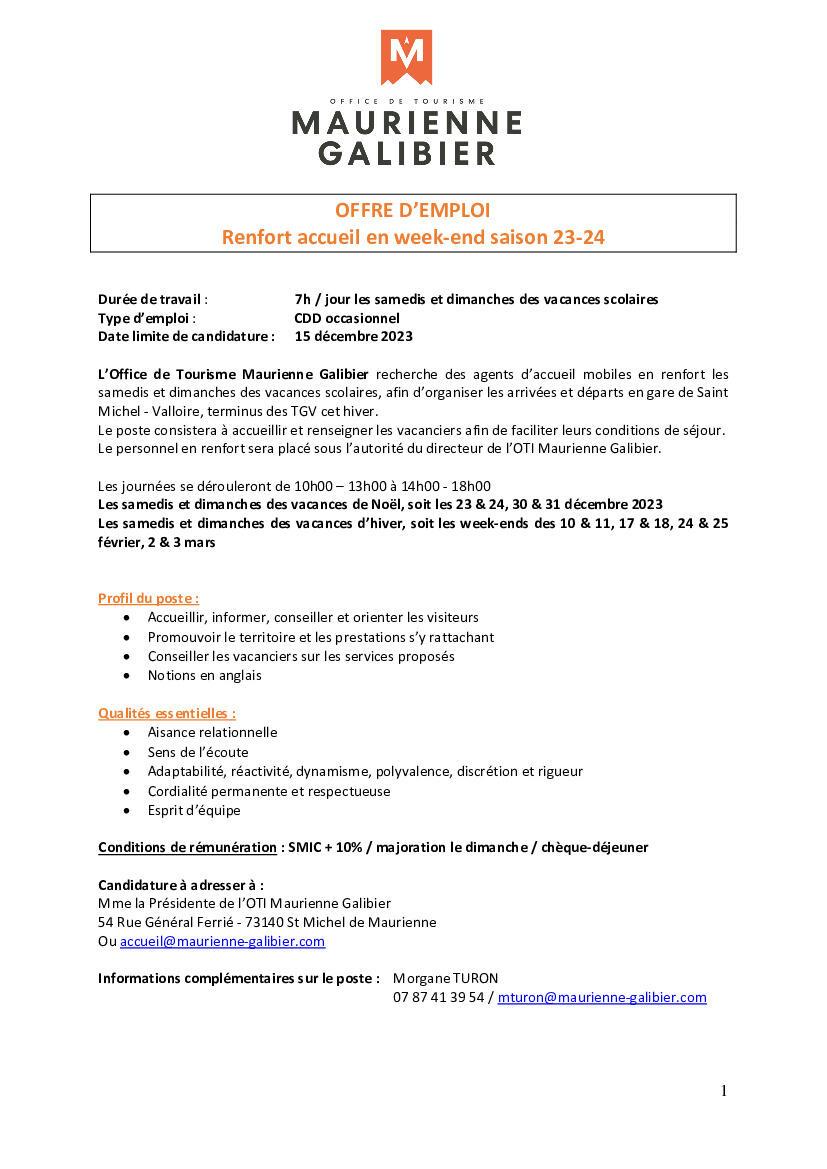 OFFICE DE TOURISME
MAURIENNE
GALIBIER

OFFRE D'EMPLOI
Renfort accueil en week-end saison 23-24

Durée de travail : 7h / jour les samedis et dimanches des vacances scolaires
Type d'emploi : CDD occasionnel
Date limite de candidature : 15 décembre 2023

L'Office de Tourisme Maurienne Galibier recherche des agents d'accueil mobiles en renfort les samedis et dimanches des vacances scolaires, afin d'organiser les arrivées et départs en gare de Saint Michel - Valloire, terminus des TGV cet hiver.
Le poste consistera à accueillir et renseigner les vacanciers afin de faciliter leurs conditions de séjour.
Le personnel en renfort sera placé sous l'autorité du directeur de l'OTI Maurienne Galibier.

Les journées se dérouleront de 10h00 – 13h00 à 14h00 - 18h00
Les samedis et dimanches des vacances de Noël, soit les 23 & 24, 30 & 31 décembre 2023
Les samedis et dimanches des vacances d'hiver, soit les week-ends des 10 & 11, 17 & 18, 24 & 25 février, 2 & 3 mars

Profil du poste :
• Accueillir, informer, conseiller et orienter les visiteurs
• Promouvoir le territoire et les prestations s'y rattachant
• Conseiller les vacanciers sur les services proposés
• Notions en anglais

Qualités essentielles :
• Aisance relationnelle
• Sens de l'écoute
• Adaptabilité, réactivité, dynamisme, polyvalence, discrétion et rigueur
• Cordialité permanente et respectueuse
• Esprit d'équipe

Conditions de rémunération : SMIC + 10% / majoration le dimanche / chèque-déjeuner

Candidature à adresser à :
Mme la Présidente de l'OTI Maurienne Galibier
54 Rue Général Ferrié - 73140 St Michel de Maurienne
Ou accueil@maurienne-galibier.com

Informations complémentaires sur le poste : Morgane TURON
07 87 41 39 54 / mturon@maurienne-galibier.com

1